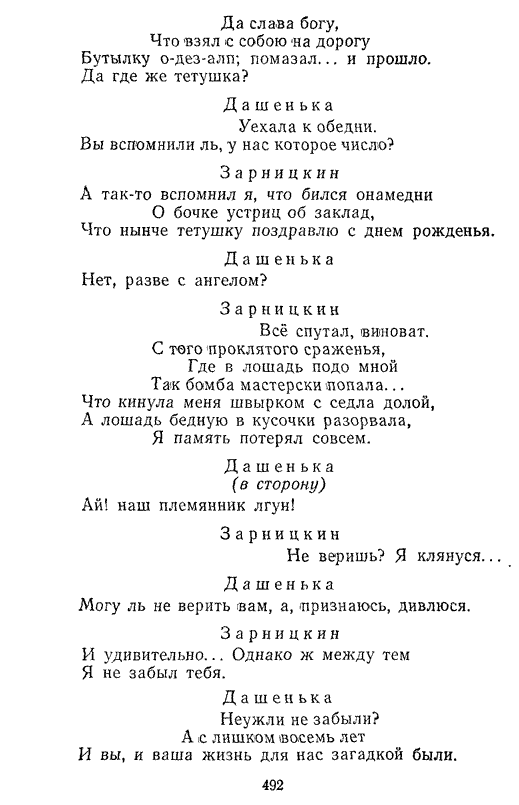 Да слава богу,
Что взял с собою на дорогу
Бутылку о-дез-алп; помазал... и прошло.
Да где же тетушка?

Дашенька
Уехала к обедни.
Вы вспомнили ль, у нас которое число?

Зарницкин
А так-то вспомнил я, что бился онамедни
О бочке устриц об заклад,
Что нынче тетушку поздравлю с днем рожденья.

Дашенька
Нет, разве с ангелом?

Зарницкин
Всё спутал, виноват.
С того проклятого сраженья,
Где в лошадь подо мной
Так бомба мастерски попала...
Что кинула меня швырком с седла долой,
А лошадь бедную в кусочки разорвала,
Я память потерял совсем.

Дашенька
(в сторону)
Ай! наш племянник лгун!

Зарницкин
Не веришь? Я клянуся...

Дашенька
Могу ль не верить вам, а, признаюсь, дивлюся.

Зарницкин
И удивительно... Однако ж между тем
Я не забыл тебя.

Дашенька
Неужли не забыли?
А с лишком восемь лет
И вы, и ваша жизнь для нас загадкой были.

492